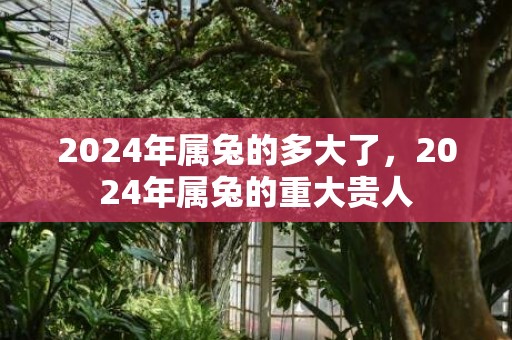 2024年属兔的多大了，2024年属兔的重大贵人